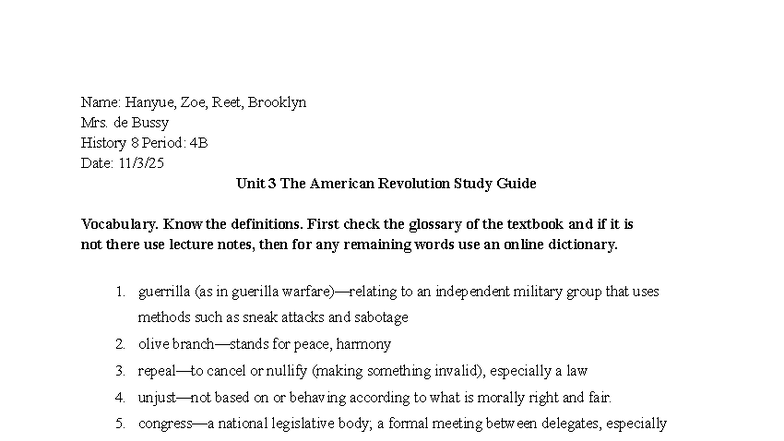 Name: Hanyue, Zoe, Reet, Brooklyn
Mrs. de Bussy
History 8 Period: 4B
Date: 11/3/25

Unit 3 The American Revolution Study Guide

Vocabulary. Know the definitions. First check the glossary of the textbook and if it is not there use lecture notes, then for any remaining words use an online dictionary.

1. guerrilla (as in guerilla warfare)—relating to an independent military group that uses methods such as sneak attacks and sabotage
2. olive branch—stands for peace, harmony
3. repeal—to cancel or nullify (making something invalid), especially a law
4. unjust—not based on or behaving according to what is morally right and fair.
5. congress—a national legislative body; a formal meeting between delegates, especially